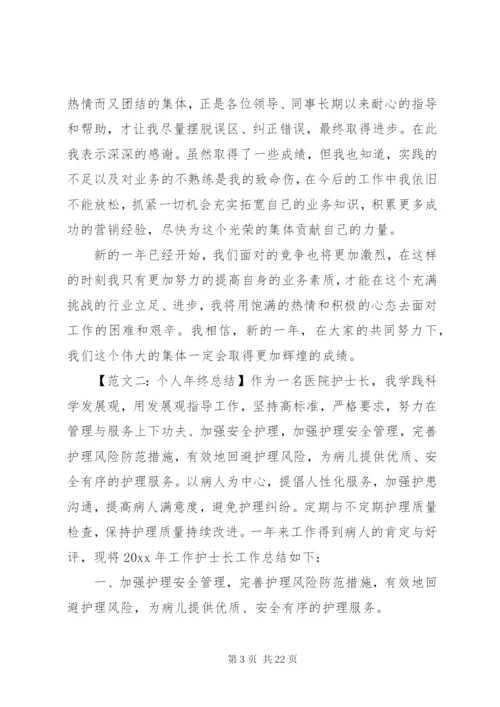 热情而又团结的集体，正是各位领导、同事长期以来耐心的指导和帮助，才让我尽量摆脱误区、纠正错误，最终取得进步。在此我表示深深的感谢。虽然取得了一些成绩，但我也知道，实践的不足以及对业务的不熟练是我的致命伤，在今后的工作中我依旧不能放松，抓紧一切机会充实拓宽自己的业务知识，积累更多成功的营销经验，尽快为这个光荣的集体贡献自己的力量。

新的一年已经开始，我们面对的竞争也将更加激烈，在这样的时刻我只有更加努力的提高自身的业务素质，才能在这个充满挑战的行业立足、进步，我将用饱满的热情和积极的心态去面对工作的困难和艰辛。我相信，新的一年，在大家的共同努力下，我们这个伟大的集体一定会取得更加辉煌的成绩。

【范文二：个人年终总结】作为一名医院护士长，我学践科学发展观，用发展观指导工作，坚持高标准，严格要求，努力在管理与服务上下功夫、加强安全护理，加强护理安全管理，完善护理风险防范措施，有效地回避护理风险，为病儿提供优质、安全有序的护理服务。以病人为中心，提倡人性化服务，加强护患沟通，提高病人满意度，避免护理纠纷。定期与不定期护理质量检查，保持护理质量持续改进。一年来工作得到病人的肯定与好评，现将 20xx 年工作护士长工作总结如下：

一、加强护理安全管理，完善护理风险防范措施，有效地回避护理风险，为病儿提供优质、安全有序的护理服务。

第 3 页 共 22 页